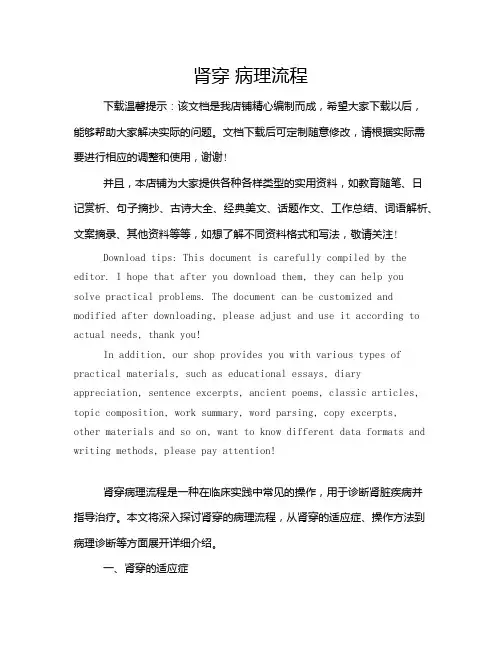 肾穿 病理流程

下载温馨提示：该文档是我店铺精心编制而成，希望大家下载以后，能够帮助大家解决实际的问题。文档下载后可定制随意修改，请根据实际需要进行相应的调整和使用，谢谢！

并且，本店铺为大家提供各种各样类型的实用资料，如教育随笔、日记赏析、句子摘抄、古诗大全、经典美文、话题作文、工作总结、词语解析、文案摘录、其他资料等等，如想了解不同资料格式和写法，敬请关注！

Download tips: This document is carefully compiled by the editor. I hope that after you download them, they can help you solve practical problems. The document can be customized and modified after downloading, please adjust and use it according to actual needs, thank you!

In addition, our shop provides you with various types of practical materials, such as educational essays, diary appreciation, sentence excerpts, ancient poems, classic articles, topic composition, work summary, word parsing, copy excerpts, other materials and so on, want to know different data formats and writing methods, please pay attention!

肾穿病理流程是一种在临床实践中常见的操作，用于诊断肾脏疾病并指导治疗。本文将深入探讨肾穿的病理流程，从肾穿的适应症、操作方法到病理诊断等方面展开详细介绍。

一、肾穿的适应症